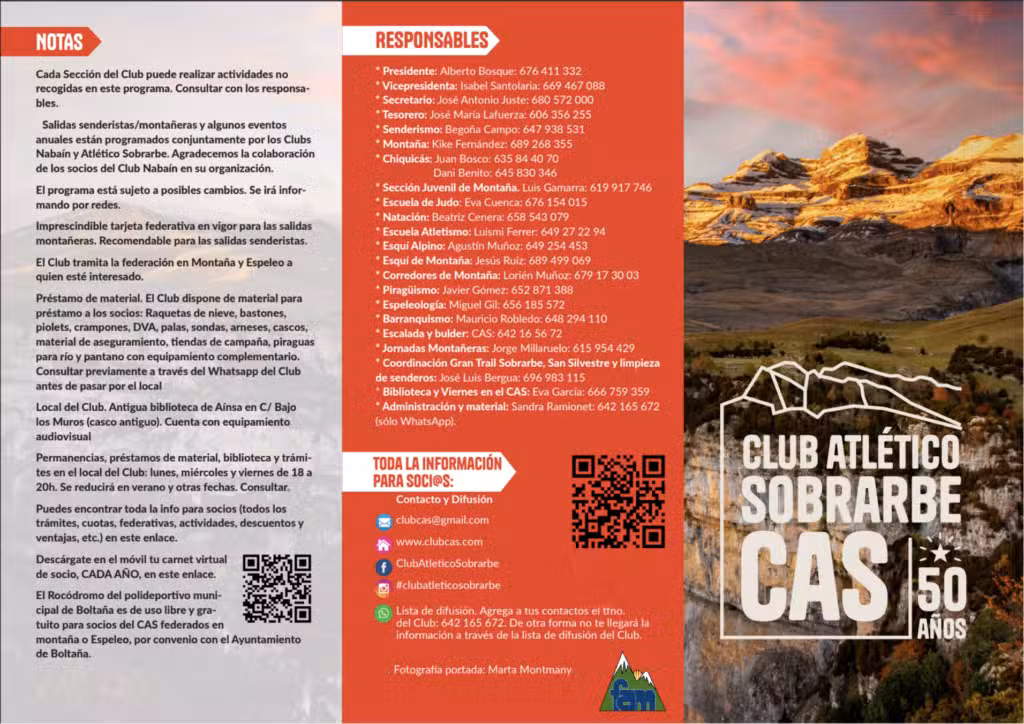 NOTAS

Cada Sección del Club puede realizar actividades no recogidas en este programa. Consultar con los responsables.

Salidas senderistas/montañeras y algunos eventos anuales están programados conjuntamente por los Clubs Nabaín y Atlético Sobrarbe. Agradecemos la colaboración de los socios del Club Nabaín en su organización.

El programa está sujeto a posibles cambios. Se irá informando por redes.

Imprescindible tarjeta federativa en vigor para las salidas montañeras. Recomendable para las salidas senderistas.

El Club tramita la federación en Montaña y Espeleo a quien esté interesado.

Préstamo de material. El Club dispone de material para préstamo a los socios: Raquetas de nieve, bastones, piolets, crampones, DVA, palas, sondas, arneses, cascos, material de aseguramiento, tiendas de campaña, piraguas para río y pantano con equipamiento complementario. Consultar previamente a través del Whatsapp del Club antes de pasar por el local

Local del Club. Antigua biblioteca de Aínsa en C/ Bajo los Muros (casco antiguo). Cuenta con equipamiento audiovisual

Permanencias, préstamos de material, biblioteca y trámites en el local del Club: lunes, miércoles y viernes de 18 a 20h. Se reducirá en verano y otras fechas. Consultar.

Puedes encontrar toda la info para socios (todos los trámites, cuotas, federativas, actividades, descuentos y ventajas, etc.) en este enlace.

Descárgate en el móvil tu carnet virtual de socio, CADA AÑO, en este enlace.

El Rocódromo del polideportivo municipal de Boltaña es de uso libre y gratuito para socios del CAS federados en montaña o Espeleo, por convenio con el Ayuntamiento de Boltaña.

RESPONSABLES

* Presidente: Alberto Bosque: 676 411 332
* Vicepresidenta: Isabel Santolaria: 669 467 088
* Secretario: José Antonio Juste: 680 572 000
* Tesorero: José María Lafuerza: 606 356 255
* Senderismo: Begoña Campo: 647 938 531
* Montaña: Kike Fernández: 689 268 355
* Chiquicás: Juan Bosco: 635 84 40 70
Dani Benito: 645 830 346
* Sección Juvenil de Montaña. Luis Gamarra: 619 917 746
* Escuela de Judo: Eva Cuenca: 676 154 015
* Natación: Beatriz Cenera: 658 543 079
* Escuela Atletismo: Luismi Ferrer: 649 27 22 94
* Esquí Alpino: Agustín Muñoz: 649 254 453
* Esquí de Montaña: Jesús Ruiz: 689 499 069
* Corredores de Montaña: Lorién Muñoz: 679 17 30 03
* Piragüismo: Javier Gómez: 652 871 388
* Espeleología: Miguel Gil: 656 185 572
* Barranquismo: Mauricio Robledo: 648 294 110
* Escalada y bulder: CAS: 642 16 56 72
* Jornadas Montañeras: Jorge Millaruelo: 615 954 429
* Coordinación Gran Trail Sobrarbe, San Silvestre y limpieza de senderos: José Luis Bergua: 696 983 115
* Biblioteca y Viernes en el CAS: Eva García: 666 759 359
* Administración y material: Sandra Ramionet: 642 165 672 (sólo WhatsApp).

TODA LA INFORMACIÓN PARA SOCI@S:
Contacto y Difusión
clubcas@gmail.com
www.clubcas.com
ClubAtleticoSobrarbe
#clubatleticosobrarbe
Lista de difusión. Agrega a tus contactos el tfno. del Club: 642 165 672. De otra forma no te llegará la información a través de la lista de difusión del Club.

Fotografía portada: Marta Montmany

fam

CLUB ATLÉTICO SOBRARBE CAS
50 AÑOS